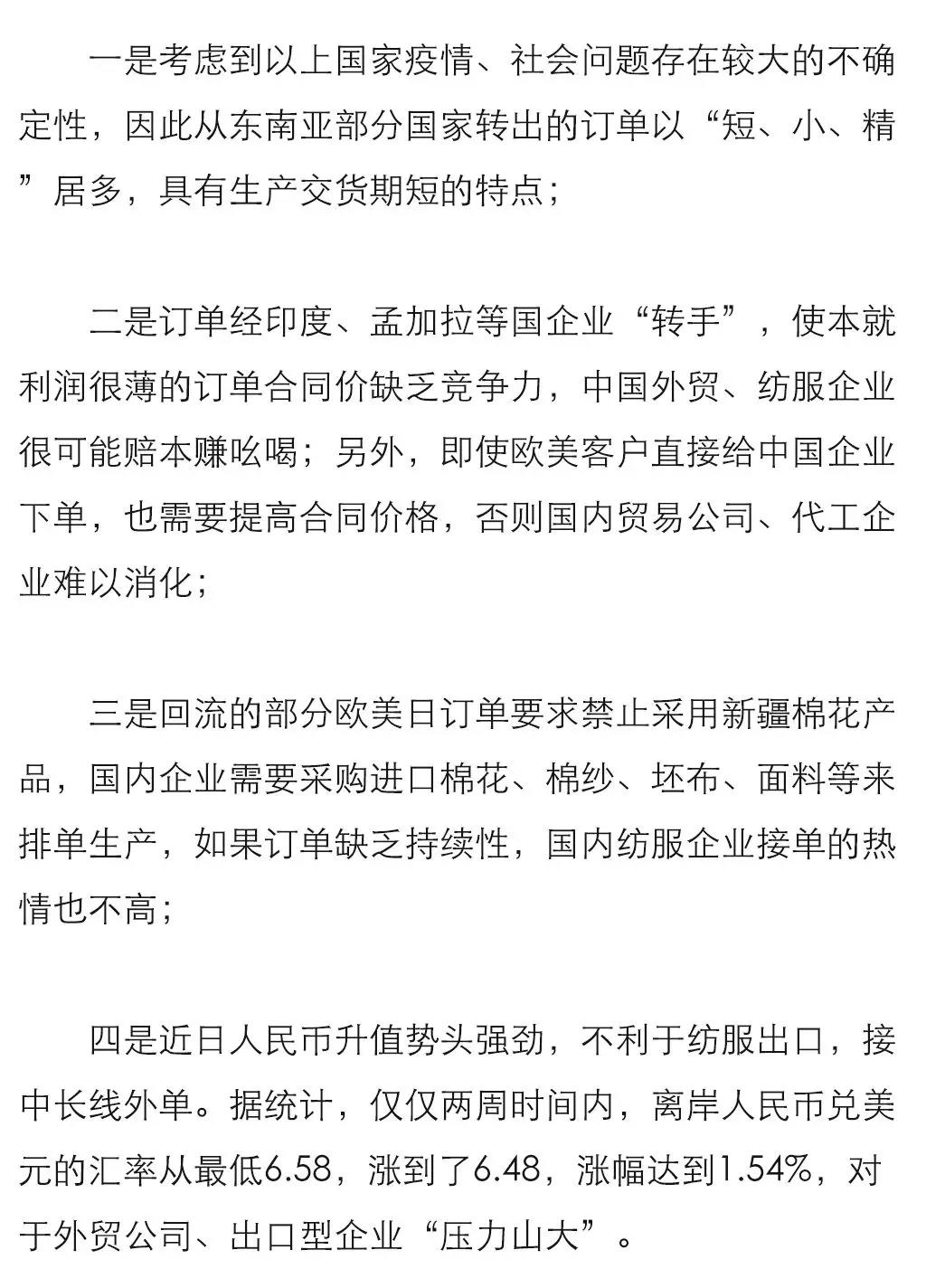 一是考虑到以上国家疫情、社会问题存在较大的不确定性，因此从东南亚部分国家转出的订单以“短、小、精”居多，具有生产交货期短的特点；

二是订单经印度、孟加拉等国企业“转手”，使本就利润很薄的订单合同价缺乏竞争力，中国外贸、纺服企业很可能赔本赚吆喝；另外，即使欧美客户直接给中国企业下单，也需要提高合同价格，否则国内贸易公司、代工企业难以消化；

三是回流的部分欧美日订单要求禁止采用新疆棉花产品，国内企业需要采购进口棉花、棉纱、坯布、面料等来排单生产，如果订单缺乏持续性，国内纺服企业接单的热情也不高；

四是近日人民币升值势头强劲，不利于纺服出口，接中长线外单。据统计，仅仅两周时间内，离岸人民币兑美元的汇率从最低6.58，涨到了6.48，涨幅达到1.54%，对于外贸公司、出口型企业“压力山大”。